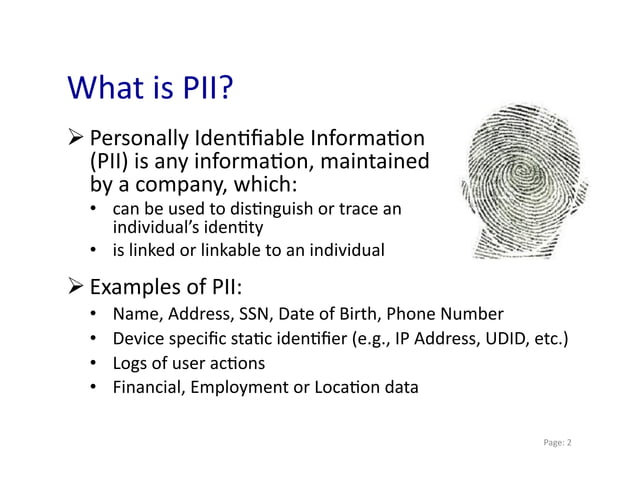 What is PII?

➢ Personally Identifiable Information (PII) is any information, maintained by a company, which:
• can be used to distinguish or trace an individual's identity
• is linked or linkable to an individual

➢ Examples of PII:
• Name, Address, SSN, Date of Birth, Phone Number
• Device specific static identifier (e.g., IP Address, UDID, etc.)
• Logs of user actions
• Financial, Employment or Location data

Page: 2